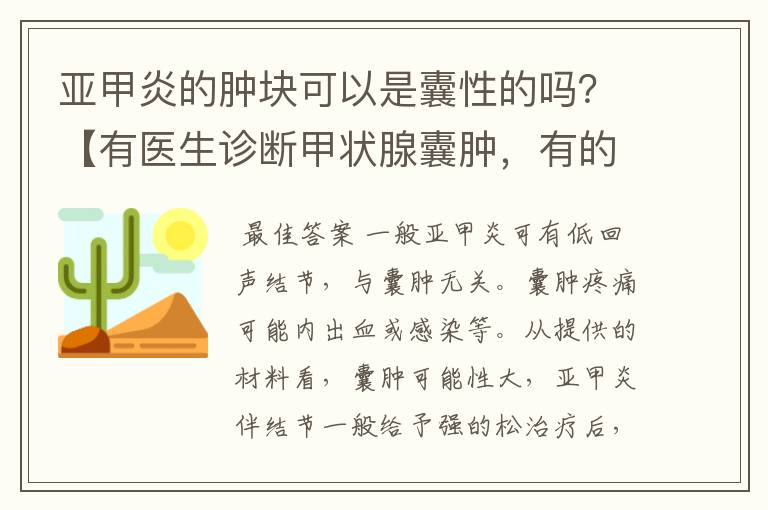 亚甲炎的肿块可以是囊性的吗?【有医生诊断甲状腺囊肿，有的

最佳答案 一般亚甲炎可有低回声结节，与囊肿无关。囊肿疼痛可能内出血或感染等。从提供的材料看，囊肿可能性大，亚甲炎伴结节一般给予强的松治疗后，